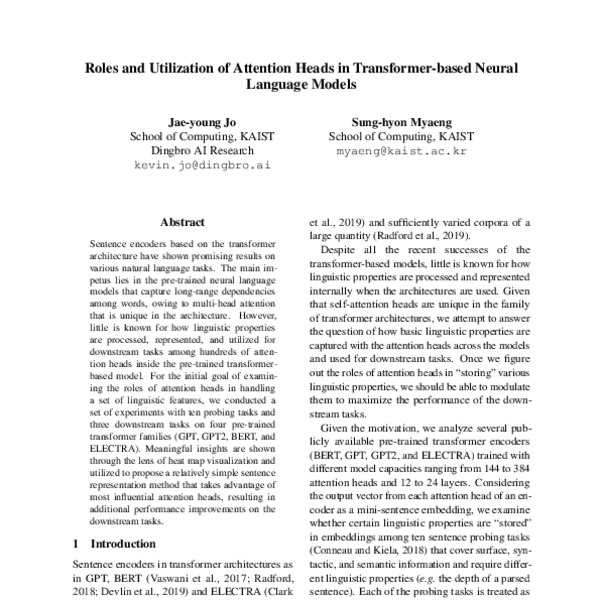 Roles and Utilization of Attention Heads in Transformer-based Neural Language Models

Jae-young Jo
School of Computing, KAIST
Dingbro AI Research
kevin.jo@dingbro.ai

Sung-hyon Myaeng
School of Computing, KAIST
myaeng@kaist.ac.kr

Abstract

Sentence encoders based on the transformer architecture have shown promising results on various natural language tasks. The main impetus lies in the pre-trained neural language models that capture long-range dependencies among words, owing to multi-head attention that is unique in the architecture. However, little is known for how linguistic properties are processed, represented, and utilized for downstream tasks among hundreds of attention heads inside the pre-trained transformer-based model. For the initial goal of examining the roles of attention heads in handling a set of linguistic features, we conducted a set of experiments with ten probing tasks and three downstream tasks on four pre-trained transformer families (GPT, GPT2, BERT, and ELECTRA). Meaningful insights are shown through the lens of heat map visualization and utilized to propose a relatively simple sentence representation method that takes advantage of most influential attention heads, resulting in additional performance improvements on the downstream tasks.

1 Introduction

Sentence encoders in transformer architectures as in GPT, BERT (Vaswani et al., 2017; Radford, 2018; Devlin et al., 2019) and ELECTRA (Clark et al., 2019) and sufficiently varied corpora of a large quantity (Radford et al., 2019).

Despite all the recent successes of the transformer-based models, little is known for how linguistic properties are processed and represented internally when the architectures are used. Given that self-attention heads are unique in the family of transformer architectures, we attempt to answer the question of how basic linguistic properties are captured with the attention heads across the models and used for downstream tasks. Once we figure out the roles of attention heads in "storing" various linguistic properties, we should be able to modulate them to maximize the performance of the downstream tasks.

Given the motivation, we analyze several publicly available pre-trained transformer encoders (BERT, GPT, GPT2, and ELECTRA) trained with different model capacities ranging from 144 to 384 attention heads and 12 to 24 layers. Considering the output vector from each attention head of an encoder as a mini-sentence embedding, we examine whether certain linguistic properties are "stored" in embeddings among ten sentence probing tasks (Conneau and Kiela, 2018) that cover surface, syntactic, and semantic information and require different linguistic properties (e.g. the depth of a parsed sentence). Each of the probing tasks is treated as